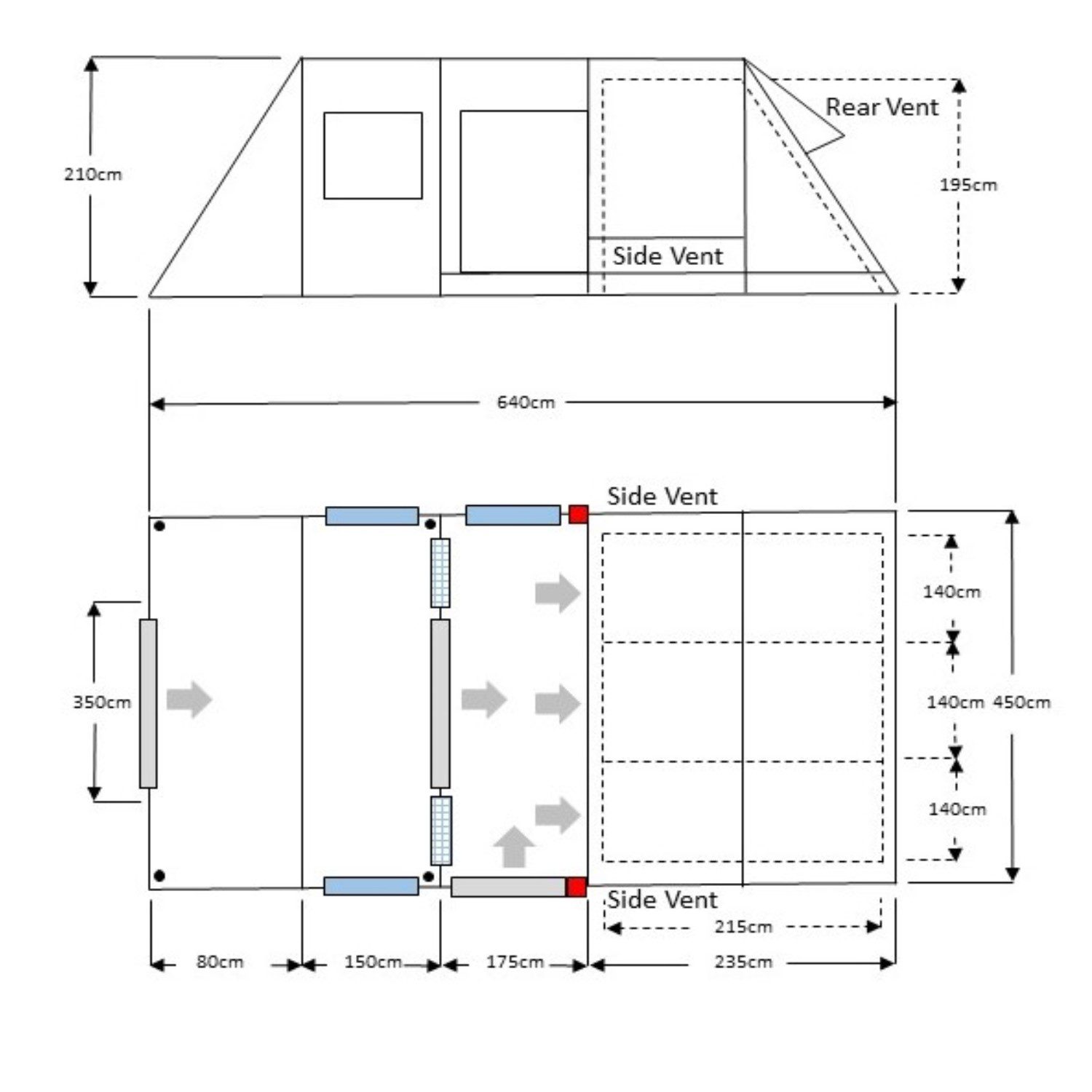 210cm

Rear Vent

195cm

Side Vent

640cm

Side Vent

350cm

140cm

140cm 450cm

140cm

Side Vent

215cm

80cm

150cm

175cm

235cm